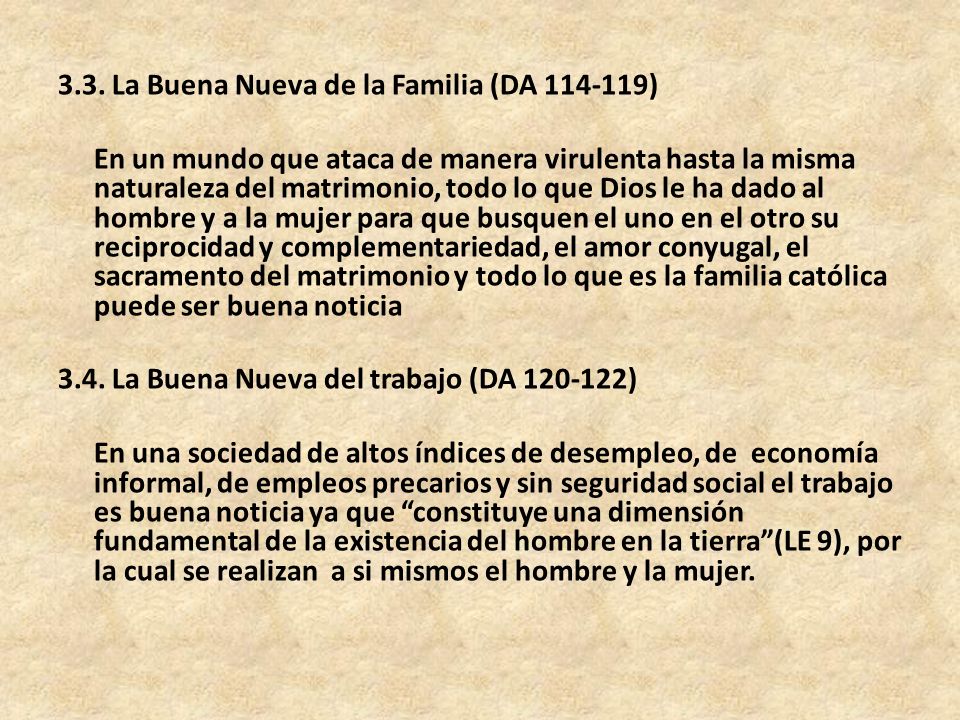 3.3. La Buena Nueva de la Familia (DA 114-119)

En un mundo que ataca de manera virulenta hasta la misma naturaleza del matrimonio, todo lo que Dios le ha dado al hombre y a la mujer para que busquen el uno en el otro su reciprocidad y complementariedad, el amor conyugal, el sacramento del matrimonio y todo lo que es la familia católica puede ser buena noticia

3.4. La Buena Nueva del trabajo (DA 120-122)

En una sociedad de altos índices de desempleo, de economía informal, de empleos precarios y sin seguridad social el trabajo es buena noticia ya que “constituye una dimensión fundamental de la existencia del hombre en la tierra”(LE 9), por la cual se realizan a si mismos el hombre y la mujer.